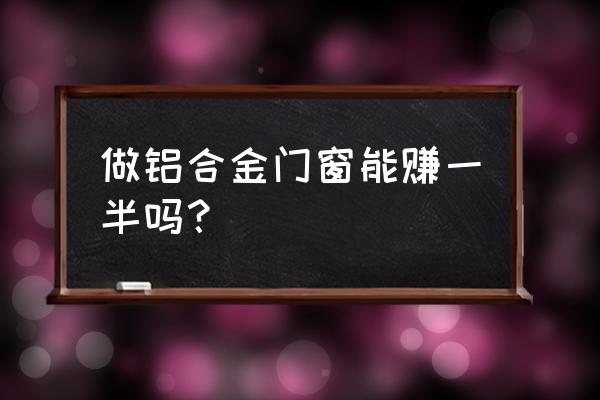 做铝合金门窗能赚一半吗?